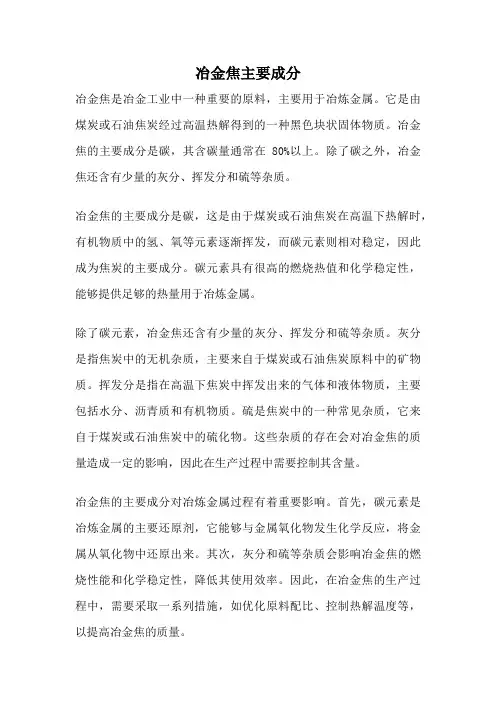 冶金焦主要成分

冶金焦是冶金工业中一种重要的原料，主要用于冶炼金属。它是由煤炭或石油焦炭经过高温热解得到的一种黑色块状固体物质。冶金焦的主要成分是碳，其含碳量通常在 80%以上。除了碳之外，冶金焦还含有少量的灰分、挥发分和硫等杂质。

冶金焦的主要成分是碳，这是由于煤炭或石油焦炭在高温下热解时，有机物质中的氢、氧等元素逐渐挥发，而碳元素则相对稳定，因此成为焦炭的主要成分。碳元素具有很高的燃烧热值和化学稳定性，能够提供足够的热量用于冶炼金属。

除了碳元素，冶金焦还含有少量的灰分、挥发分和硫等杂质。灰分是指焦炭中的无机杂质，主要来自于煤炭或石油焦炭原料中的矿物质。挥发分是指在高温下焦炭中挥发出来的气体和液体物质，主要包括水分、沥青质和有机物质。硫是焦炭中的一种常见杂质，它来自于煤炭或石油焦炭中的硫化物。这些杂质的存在会对冶金焦的质量造成一定的影响，因此在生产过程中需要控制其含量。

冶金焦的主要成分对冶炼金属过程有着重要影响。首先，碳元素是冶炼金属的主要还原剂，它能够与金属氧化物发生化学反应，将金属从氧化物中还原出来。其次，灰分和硫等杂质会影响冶金焦的燃烧性能和化学稳定性，降低其使用效率。因此，在冶金焦的生产过程中，需要采取一系列措施，如优化原料配比、控制热解温度等，以提高冶金焦的质量。